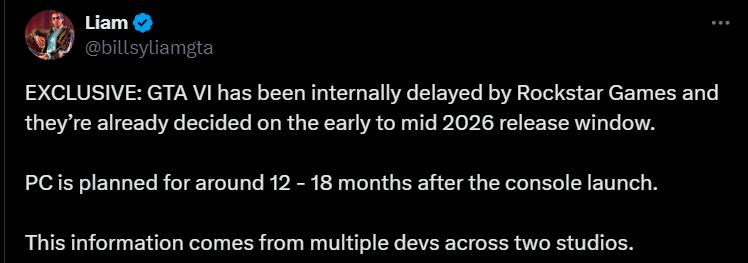 Liam
@billsyliamgta

EXCLUSIVE: GTA VI has been internally delayed by Rockstar Games and they're already decided on the early to mid 2026 release window.

PC is planned for around 12 - 18 months after the console launch.

This information comes from multiple devs across two studios.